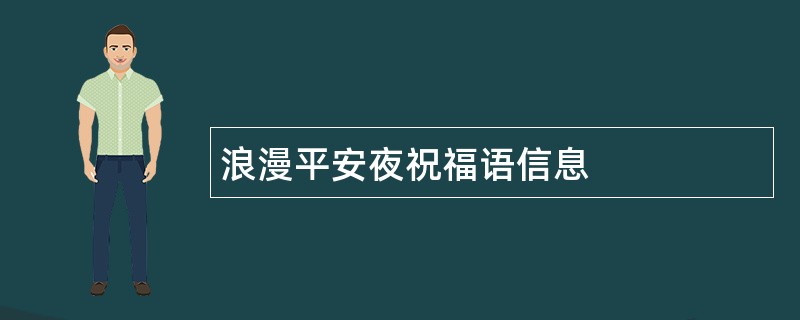 浪漫平安夜祝福语信息